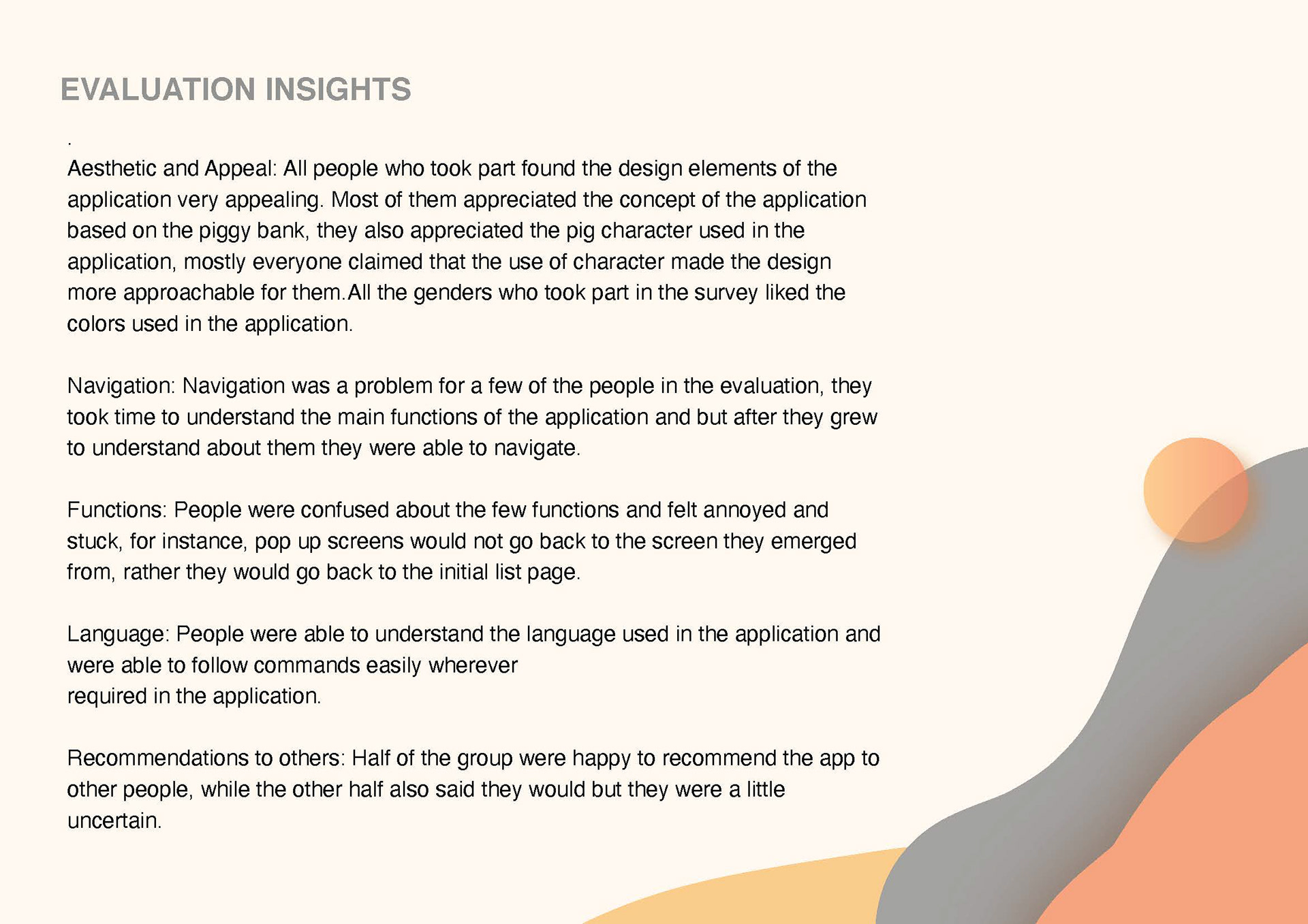 EVALUATION INSIGHTS

.

Aesthetic and Appeal: All people who took part found the design elements of the application very appealing. Most of them appreciated the concept of the application based on the piggy bank, they also appreciated the pig character used in the application, mostly everyone claimed that the use of character made the design more approachable for them.All the genders who took part in the survey liked the colors used in the application.

Navigation: Navigation was a problem for a few of the people in the evaluation, they took time to understand the main functions of the application and but after they grew to understand about them they were able to navigate.

Functions: People were confused about the few functions and felt annoyed and stuck, for instance, pop up screens would not go back to the screen they emerged from, rather they would go back to the initial list page.

Language: People were able to understand the language used in the application and were able to follow commands easily wherever required in the application.

Recommendations to others: Half of the group were happy to recommend the app to other people, while the other half also said they would but they were a little uncertain.